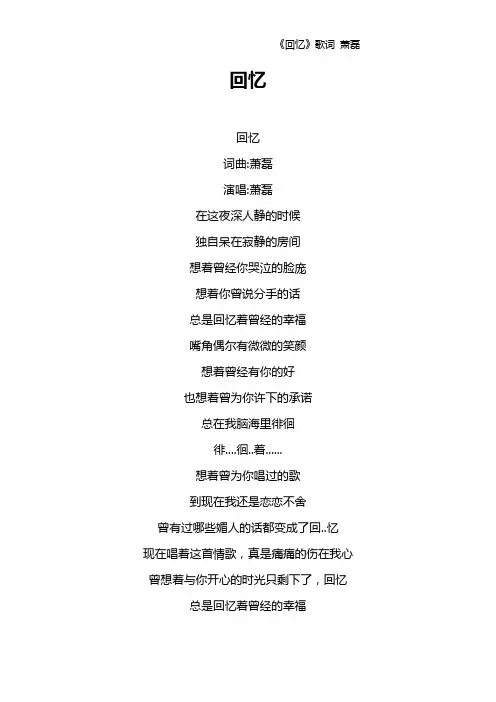 《回忆》歌词 萧磊

回忆

回忆

词曲:萧磊

演唱:萧磊

在这夜深人静的时候

独自呆在寂静的房间

想着曾经你哭泣的脸庞

想着你曾说分手的话

总是回忆着曾经的幸福

嘴角偶尔有微微的笑颜

想着曾经有你的好

也想着曾为你许下的承诺

总在我脑海里徘徊

徘....徊..着......

想着曾为你唱过的歌

到现在我还是恋恋不舍

曾有过哪些媚人的话都变成了回..忆

现在唱着这首情歌，真是痛痛的伤在我心

曾想着与你开心的时光只剩下了，回忆

总是回忆着曾经的幸福